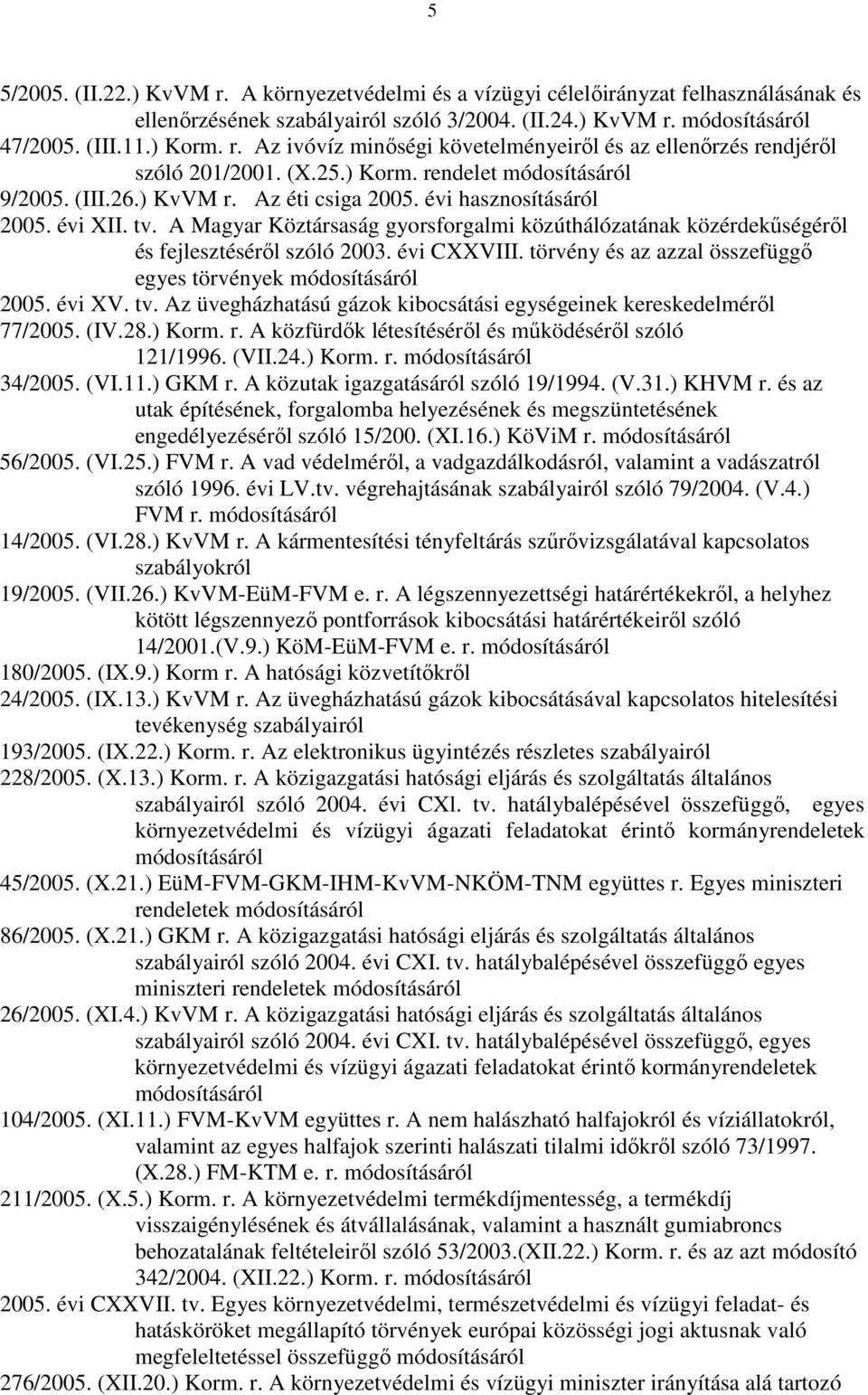 5

5/2005. (II.22.) KvVM r. A környezetvédelmi és a vízügyi célelőirányzat felhasználásának és ellenőrzésének szabályairól szóló 3/2004. (II.24.) KvVM r. módosításáról

47/2005. (III.11.) Korm. r. Az ivóvíz minőségi követelményeiről és az ellenőrzés rendjéről szóló 201/2001. (X.25.) Korm. rendelet módosításáról

9/2005. (III.26.) KvVM r. Az éti csiga 2005. évi hasznosításáról

2005. évi XII. tv. A Magyar Köztársaság gyorsforgalmi közúthálózatának közérdekűségéről és fejlesztéséről szóló 2003. évi CXXVIII. törvény és az azzal összefüggő egyes törvények módosításáról

2005. évi XV. tv. Az üvegházhatású gázok kibocsátási egységeinek kereskedelméről

77/2005. (IV.28.) Korm. r. A közfürdők létesítéséről és működéséről szóló 121/1996. (VII.24.) Korm. r. módosításáról

34/2005. (VI.11.) GKM r. A közutak igazgatásáról szóló 19/1994. (V.31.) KHVM r. és az utak építésének, forgalomba helyezésének és megszüntetésének engedélyezéséről szóló 15/200. (XI.16.) KöViM r. módosításáról

56/2005. (VI.25.) FVM r. A vad védelméről, a vadgazdálkodásról, valamint a vadászatról szóló 1996. évi LV.tv. végrehajtásának szabályairól szóló 79/2004. (V.4.) FVM r. módosításáról

14/2005. (VI.28.) KvVM r. A kármentesítési tényfeltárás szűrővizsgálatával kapcsolatos szabályokról

19/2005. (VII.26.) KvVM-EüM-FVM e. r. A légszennyezettségi határértékekről, a helyhez kötött légszennyező pontforrások kibocsátási határértékeiről szóló 14/2001.(V.9.) KöM-EüM-FVM e. r. módosításáról

180/2005. (IX.9.) Korm r. A hatósági közvetítőkről

24/2005. (IX.13.) KvVM r. Az üvegházhatású gázok kibocsátásával kapcsolatos hitelesítési tevékenység szabályairól

193/2005. (IX.22.) Korm. r. Az elektronikus ügyintézés részletes szabályairól

228/2005. (X.13.) Korm. r. A közigazgatási hatósági eljárás és szolgáltatás általános szabályairól szóló 2004. évi CXl. tv. hatálybalépésével összefüggő, egyes környezetvédelmi és vízügyi ágazati feladatokat érintő kormányrendeletek módosításáról

45/2005. (X.21.) EüM-FVM-GKM-IHM-KvVM-NKÖM-TNM együttes r. Egyes miniszteri rendeletek módosításáról

86/2005. (X.21.) GKM r. A közigazgatási hatósági eljárás és szolgáltatás általános szabályairól szóló 2004. évi CXI. tv. hatálybalépésével összefüggő egyes miniszteri rendeletek módosításáról

26/2005. (XI.4.) KvVM r. A közigazgatási hatósági eljárás és szolgáltatás általános szabályairól szóló 2004. évi CXI. tv. hatálybalépésével összefüggő, egyes környezetvédelmi és vízügyi ágazati feladatokat érintő kormányrendeletek módosításáról

104/2005. (XI.11.) FVM-KvVM együttes r. A nem halászható halfajokról és víziállatokról, valamint az egyes halfajok szerinti halászati tilalmi időkről szóló 73/1997. (X.28.) FM-KTM e. r. módosításáról

211/2005. (X.5.) Korm. r. A környezetvédelmi termékdíjmentesség, a termékdíj visszaigénylésének és átvállalásának, valamint a használt gumiabroncs behozatalának feltételeiről szóló 53/2003.(XII.22.) Korm. r. és az azt módosító 342/2004. (XII.22.) Korm. r. módosításáról

2005. évi CXXVII. tv. Egyes környezetvédelmi, természetvédelmi és vízügyi feladat- és hatásköröket megállapító törvények európai közösségi jogi aktusnak való megfeleltetéssel összefüggő módosításáról

276/2005. (XII.20.) Korm. r. A környezetvédelmi és vízügyi miniszter irányítása alá tartozó